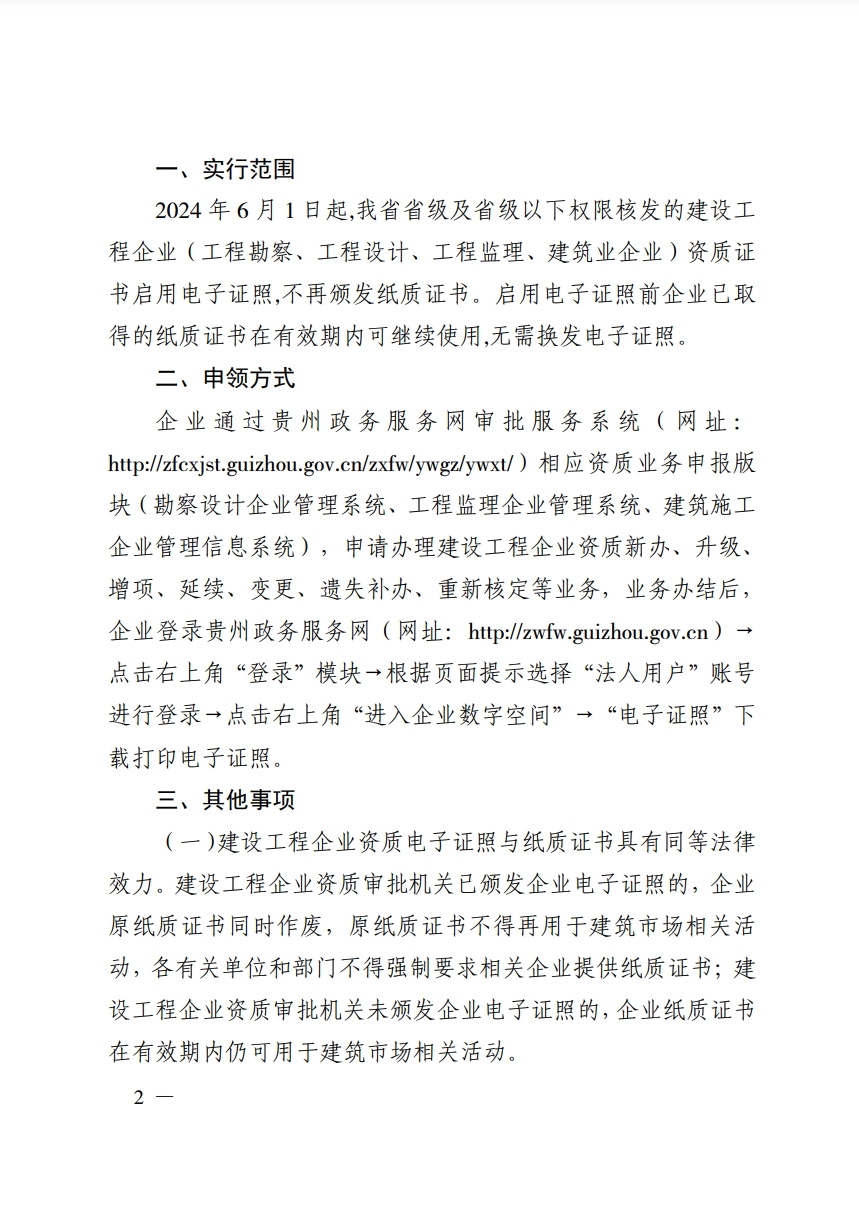 一、实行范围

2024 年 6 月 1 日起,我省省级及省级以下权限核发的建设工程企业（工程勘察、工程设计、工程监理、建筑业企业）资质证书启用电子证照,不再颁发纸质证书。启用电子证照前企业已取得的纸质证书在有效期内可继续使用,无需换发电子证照。

二、申领方式

企业通过贵州政务服务网审批服务系统（网址：http://zfcxjst.guizhou.gov.cn/zxfw/ywgz/ywxt/）相应资质业务申报版块（勘察设计企业管理系统、工程监理企业管理系统、建筑施工企业管理信息系统），申请办理建设工程企业资质新办、升级、增项、延续、变更、遗失补办、重新核定等业务，业务办结后，企业登录贵州政务服务网（网址：http://zwfw.guizhou.gov.cn）→点击右上角“登录”模块→根据页面提示选择“法人用户”账号进行登录→点击右上角“进入企业数字空间”→“电子证照”下载打印电子证照。

三、其他事项

（一）建设工程企业资质电子证照与纸质证书具有同等法律效力。建设工程企业资质审批机关已颁发企业电子证照的，企业原纸质证书同时作废，原纸质证书不得再用于建筑市场相关活动，各有关单位和部门不得强制要求相关企业提供纸质证书；建设工程企业资质审批机关未颁发企业电子证照的，企业纸质证书在有效期内仍可用于建筑市场相关活动。

2 —